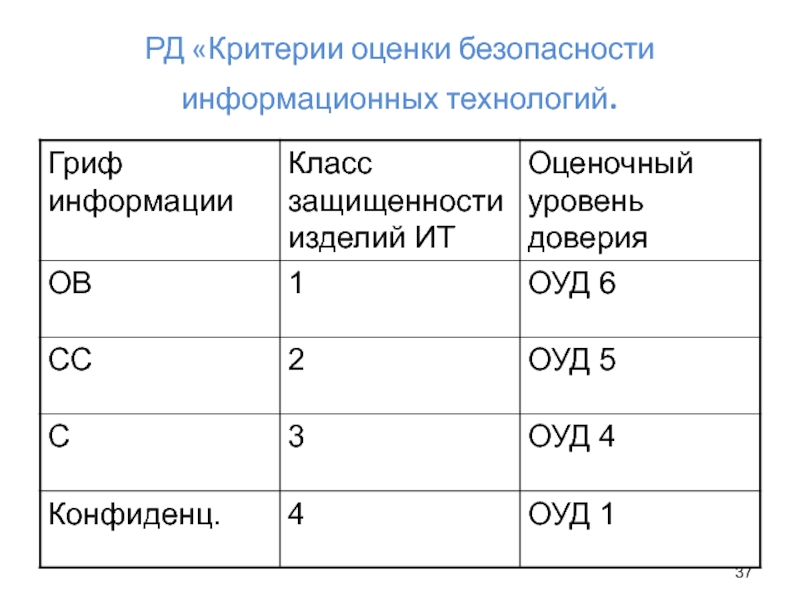 РД «Критерии оценки безопасности информационных технологий.

| Гриф информации | Класс защищенности изделий ИТ | Оценочный уровень доверия |
|---|---|---|
| ОВ | 1 | ОУД 6 |
| СС | 2 | ОУД 5 |
| С | 3 | ОУД 4 |
| Конфиденц. | 4 | ОУД 1 |

37